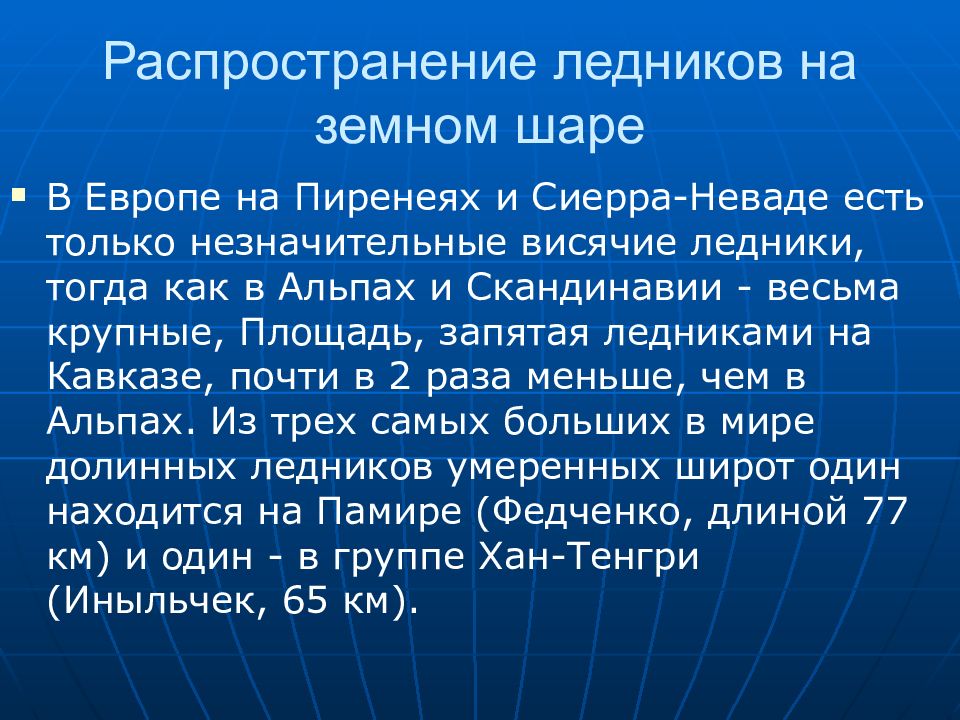 Распространение ледников на земном шаре

▪ В Европе на Пиренеях и Сиерра-Неваде есть только незначительные висячие ледники, тогда как в Альпах и Скандинавии - весьма крупные, Площадь, запятая ледниками на Кавказе, почти в 2 раза меньше, чем в Альпах. Из трех самых больших в мире долинных ледников умеренных широт один находится на Памире (Федченко, длиной 77 км) и один - в группе Хан-Тенгри (Иныльчек, 65 км).